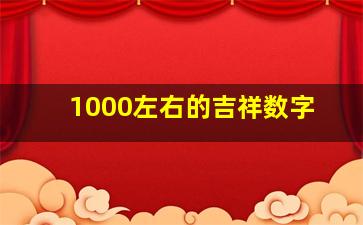 1000左右的吉祥数字